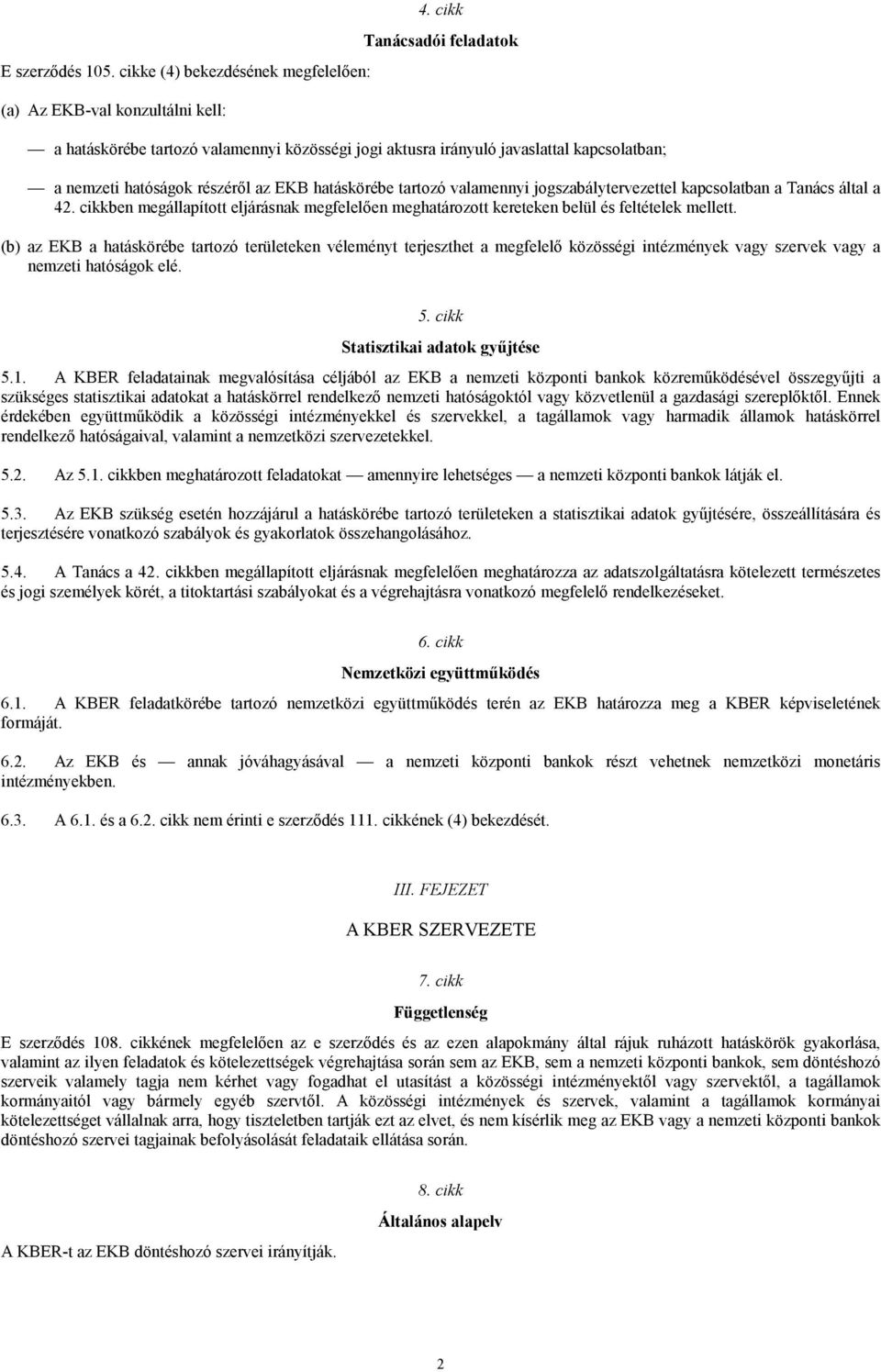 4. cikk

Tanácsadói feladatok

E szerződés 105. cikke (4) bekezdésének megfelelően:

(a) Az EKB-val konzultálni kell:

— a hatáskörébe tartozó valamennyi közösségi jogi aktusra irányuló javaslattal kapcsolatban;

— a nemzeti hatóságok részéről az EKB hatáskörébe tartozó valamennyi jogszabálytervezettel kapcsolatban a Tanács által a 42. cikkben megállapított eljárásnak megfelelően meghatározott kereteken belül és feltételek mellett.

(b) az EKB a hatáskörébe tartozó területeken véleményt terjeszthet a megfelelő közösségi intézmények vagy szervek vagy a nemzeti hatóságok elé.

5. cikk

Statisztikai adatok gyűjtése

5.1. A KBER feladatainak megvalósítása céljából az EKB a nemzeti központi bankok közreműködésével összegyűjti a szükséges statisztikai adatokat a hatáskörrel rendelkező nemzeti hatóságoktól vagy közvetlenül a gazdasági szereplőktől. Ennek érdekében együttműködik a közösségi intézményekkel és szervekkel, a tagállamok vagy harmadik államok hatáskörrel rendelkező hatóságaival, valamint a nemzetközi szervezetekkel.

5.2. Az 5.1. cikkben meghatározott feladatokat — amennyire lehetséges — a nemzeti központi bankok látják el.

5.3. Az EKB szükség esetén hozzájárul a hatáskörébe tartozó területeken a statisztikai adatok gyűjtésére, összeállítására és terjesztésére vonatkozó szabályok és gyakorlatok összehangolásához.

5.4. A Tanács a 42. cikkben megállapított eljárásnak megfelelően meghatározza az adatszolgáltatásra kötelezett természetes és jogi személyek körét, a titoktartási szabályokat és a végrehajtásra vonatkozó megfelelő rendelkezéseket.

6. cikk

Nemzetközi együttműködés

6.1. A KBER feladatkörébe tartozó nemzetközi együttműködés terén az EKB határozza meg a KBER képviseletének formáját.

6.2. Az EKB és — annak jóváhagyásával — a nemzeti központi bankok részt vehetnek nemzetközi monetáris intézményekben.

6.3. A 6.1. és a 6.2. cikk nem érinti e szerződés 111. cikkének (4) bekezdését.

III. FEJEZET

A KBER SZERVEZETE

7. cikk

Függetlenség

E szerződés 108. cikkének megfelelően az e szerződés és az ezen alapokmány által rájuk ruházott hatáskörök gyakorlása, valamint az ilyen feladatok és kötelezettségek végrehajtása során sem az EKB, sem a nemzeti központi bankok, sem döntéshozó szerveik valamely tagja nem kérhet vagy fogadhat el utasítást a közösségi intézményektől vagy szervektől, a tagállamok kormányaitól vagy bármely egyéb szervtől. A közösségi intézmények és szervek, valamint a tagállamok kormányai kötelezettséget vállalnak arra, hogy tiszteletben tartják ezt az elvet, és nem kísérlik meg az EKB vagy a nemzeti központi bankok döntéshozó szervei tagjainak befolyásolását feladataik ellátása során.

8. cikk

Általános alapelv

A KBER-t az EKB döntéshozó szervei irányítják.

2